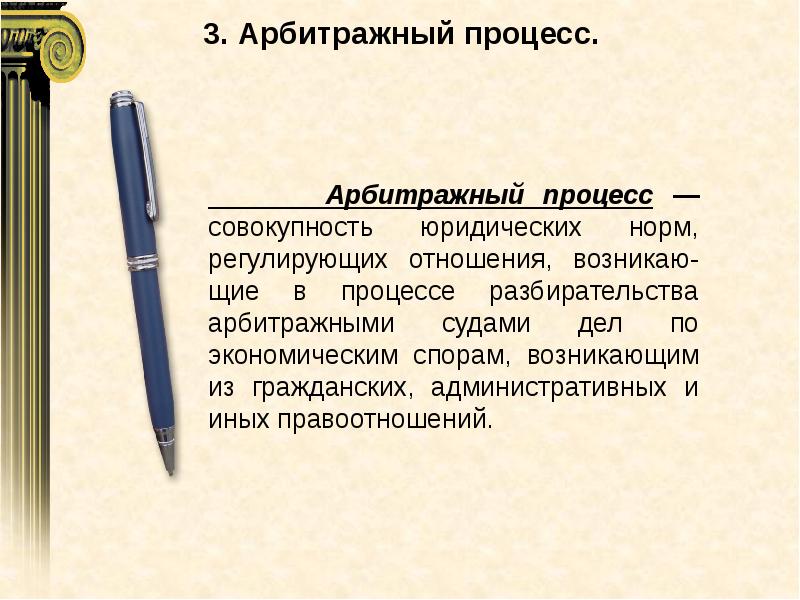 3. Арбитражный процесс.

Арбитражный процесс — совокупность юридических норм, регулирующих отношения, возникающие в процессе разбирательства арбитражными судами дел по экономическим спорам, возникающим из гражданских, административных и иных правоотношений.